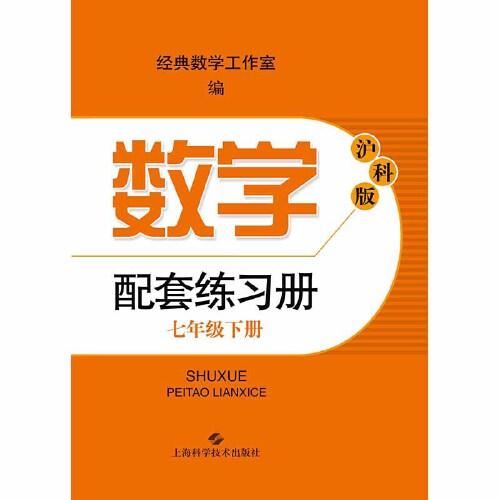 经典数学工作室
编

数学

沪科版

配套练习册

七年级下册

SHUXUE
PEITAO LIANXICE

上海科学技术出版社